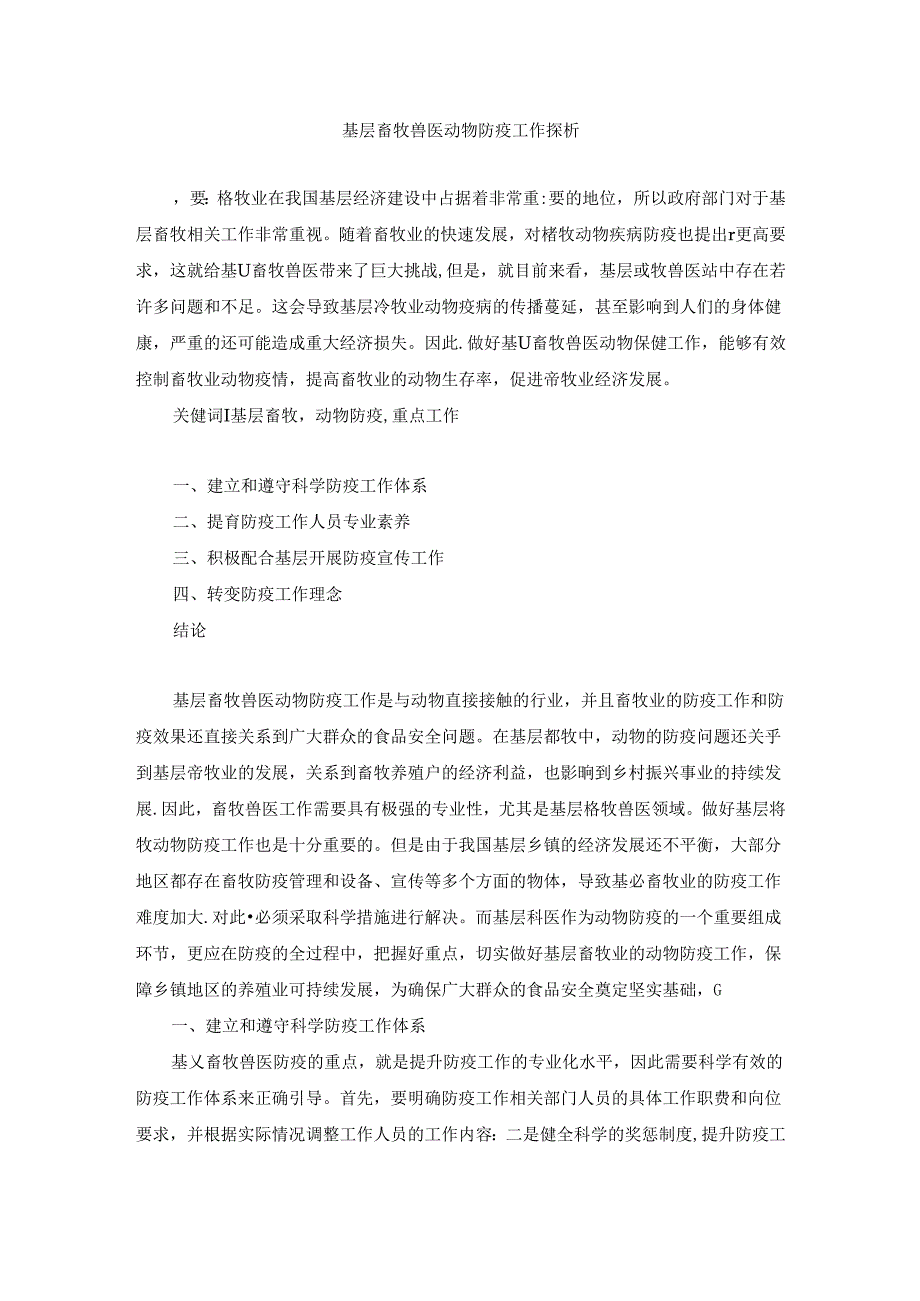 基层畜牧兽医动物防疫工作探析

，要：格牧业在我国基层经济建设中占据着非常重:要的地位，所以政府部门对于基层畜牧相关工作非常重视。随着畜牧业的快速发展，对楮牧动物疾病防疫也提出r更高要求，这就给基U畜牧兽医带来了巨大挑战，但是，就目前来看，基层或牧兽医站中存在若许多问题和不足。这会导致基层冷牧业动物疫病的传播蔓延，甚至影响到人们的身体健康，严重的还可能造成重大经济损失。因此.做好基U畜牧兽医动物保健工作，能够有效控制畜牧业动物疫情，提高畜牧业的动物生存率，促进帝牧业经济发展。

关健词I基层畜牧，动物防疫，重点工作

一、建立和遵守科学防疫工作体系

二、提育防疫工作人员专业素养

三、积极配合基层开展防疫宣传工作

四、转变防疫工作理念

结论

基层畜牧兽医动物防疫工作是与动物直接接触的行业，并且畜牧业的防疫工作和防疫效果还直接关系到广大群众的食品安全问题。在基层都牧中，动物的防疫问题还关乎到基层帝牧业的发展，关系到畜牧养殖户的经济利益，也影响到乡村振兴事业的持续发展.因此，畜牧兽医工作需要具有极强的专业性，尤其是基层格牧兽医领域。做好基层将牧动物防疫工作也是十分重要的。但是由于我国基层乡镇的经济发展还不平衡，大部分地区都存在畜牧防疫管理和设备、宣传等多个方面的物体，导致基必畜牧业的防疫工作难度加大.对此•必须采取科学措施进行解决。而基层科医作为动物防疫的一个重要组成环节，更应在防疫的全过程中，把握好重点，切实做好基层畜牧业的动物防疫工作，保障乡镇地区的养殖业可持续发展，为确保广大群众的食品安全奠定坚实基础，G

一、建立和遵守科学防疫工作体系

基义畜牧兽医防疫的重点，就是提升防疫工作的专业化水平，因此需要科学有效的防疫工作体系来正确引导。首先，要明确防疫工作相关部门人员的具体工作职费和向位要求，并根据实际情况调整工作人员的工作内容：二是健全科学的奖惩制度,提升防疫工